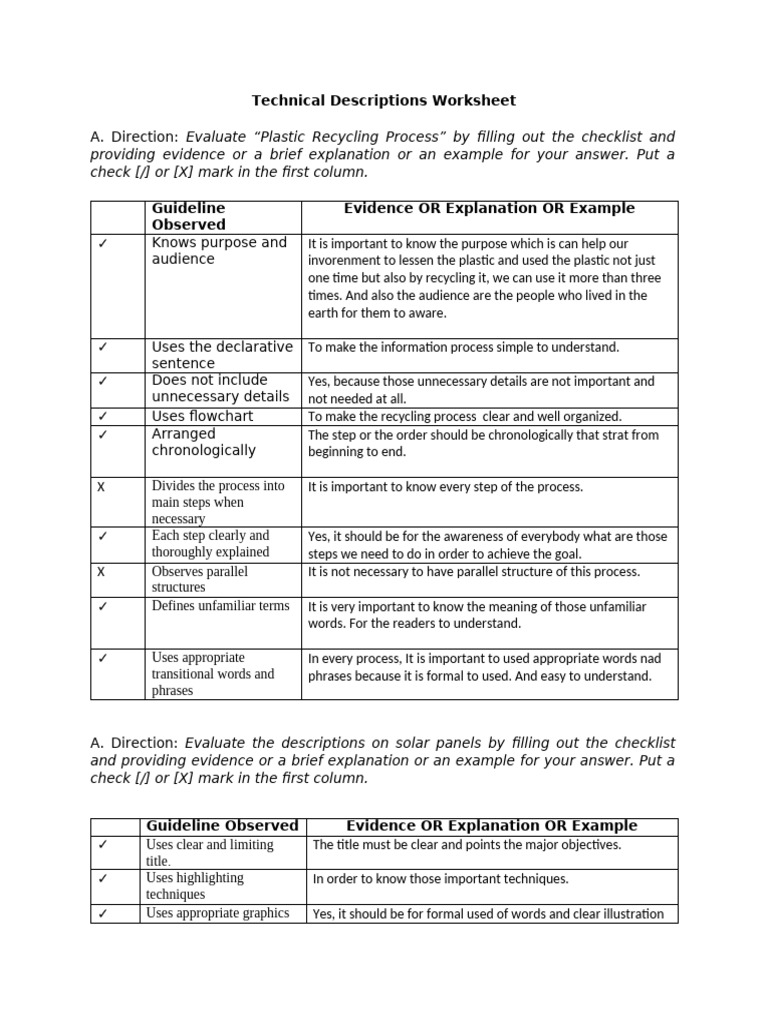 Technical Descriptions Worksheet

A. Direction: Evaluate "Plastic Recycling Process" by filling out the checklist and providing evidence or a brief explanation or an example for your answer. Put a check [/] or [X] mark in the first column.

| | Guideline Observed | Evidence OR Explanation OR Example |
|---|---|---|
| ✓ | Knows purpose and audience | It is important to know the purpose which is can help our invorenment to lessen the plastic and used the plastic not just one time but also by recycling it, we can use it more than three times. And also the audience are the people who lived in the earth for them to aware. |
| ✓ | Uses the declarative sentence | To make the information process simple to understand. |
| ✓ | Does not include unnecessary details | Yes, because those unnecessary details are not important and not needed at all. |
| ✓ | Uses flowchart | To make the recycling process clear and well organized. |
| ✓ | Arranged chronologically | The step or the order should be chronologically that strat from beginning to end. |
| X | Divides the process into main steps when necessary | It is important to know every step of the process. |
| ✓ | Each step clearly and thoroughly explained | Yes, it should be for the awareness of everybody what are those steps we need to do in order to achieve the goal. |
| X | Observes parallel structures | It is not necessary to have parallel structure of this process. |
| ✓ | Defines unfamiliar terms | It is very important to know the meaning of those unfamiliar words. For the readers to understand. |
| ✓ | Uses appropriate transitional words and phrases | In every process, It is important to used appropriate words nad phrases because it is formal to used. And easy to understand. |

A. Direction: Evaluate the descriptions on solar panels by filling out the checklist and providing evidence or a brief explanation or an example for your answer. Put a check [/] or [X] mark in the first column.

| | Guideline Observed | Evidence OR Explanation OR Example |
|---|---|---|
| ✓ | Uses clear and limiting title. | The title must be clear and points the major objectives. |
| ✓ | Uses highlighting techniques | In order to know those important techniques. |
| ✓ | Uses appropriate graphics | Yes, it should be for formal used of words and clear illustration |